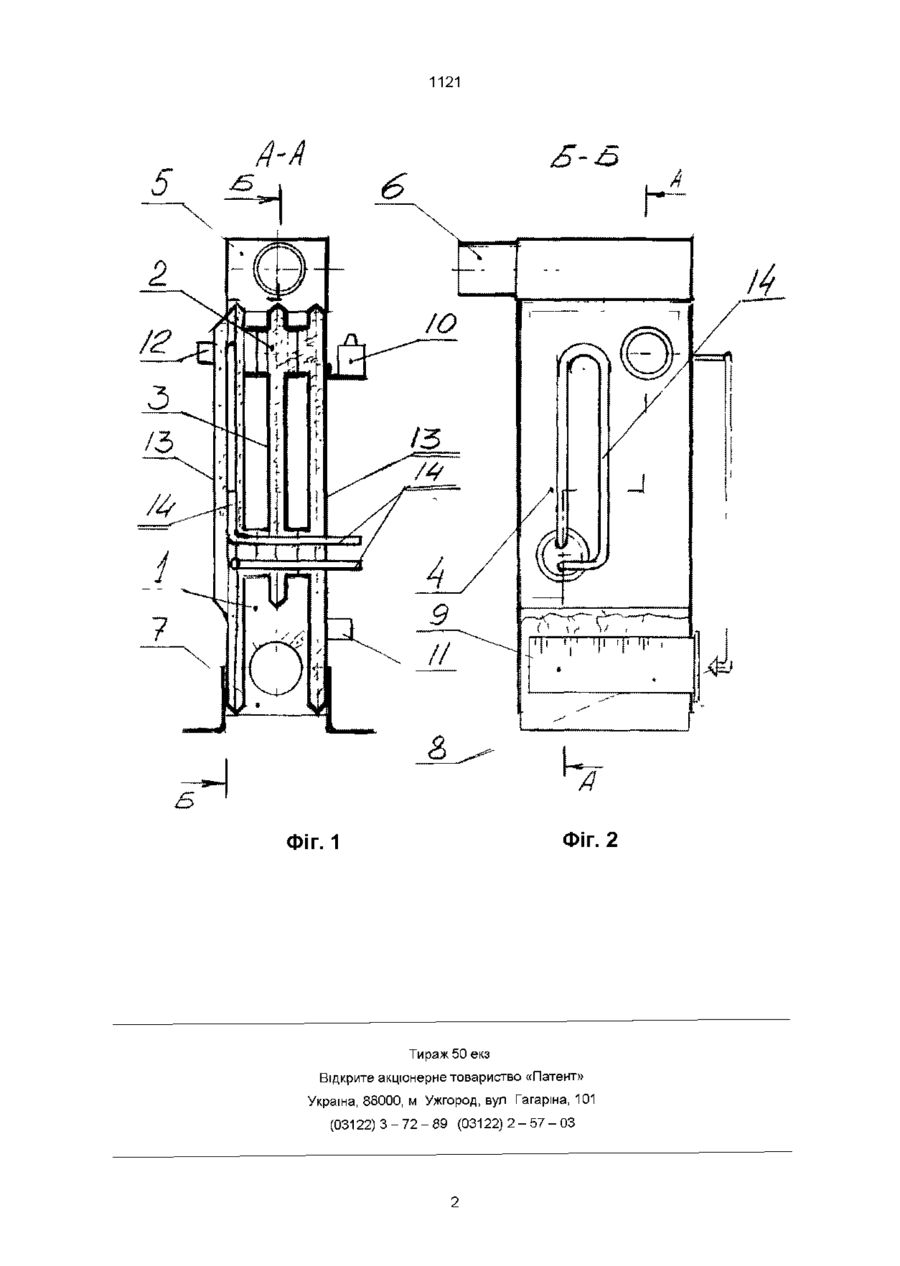 1121

А-А

Б

5

2

12

10

3

13

13

14

14

1

7

11

Б

Фіг. 1

Б-Б

А

6

14

4

9

8

А

Фіг. 2

Тираж 50 екз
Відкрите акціонерне товариство «Патент»
Україна, 88000, м Ужгород, вул Гагаріна, 101
(03122) 3 – 72 – 89 (03122) 2 – 57 – 03

2